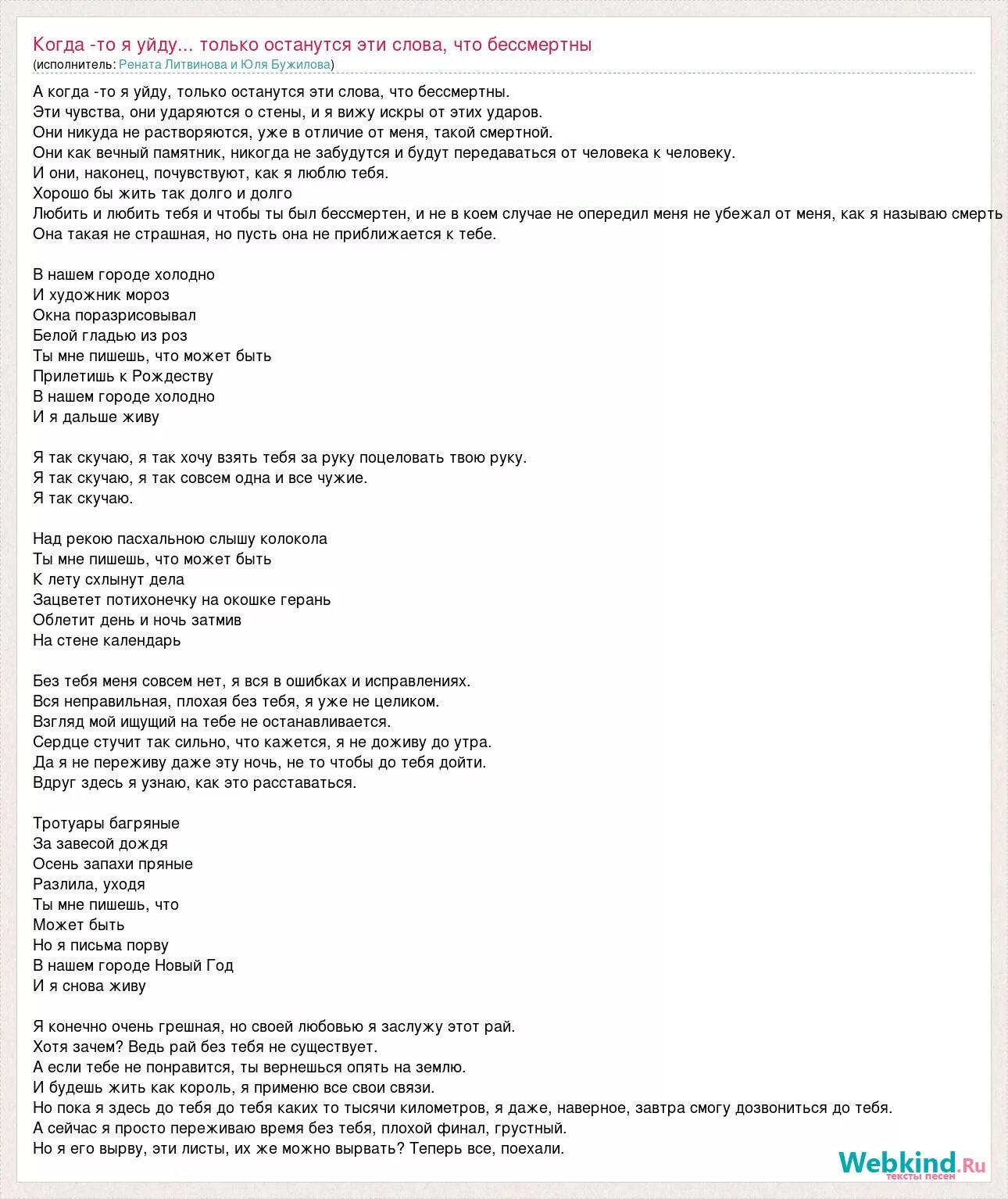 Когда -то я уйду... только останутся эти слова, что бессмертны
(исполнитель: Рената Литвинова и Юля Бужилова)

А когда -то я уйду, только останутся эти слова, что бессмертны.
Эти чувства, они ударяются о стены, и я вижу искры от этих ударов.
Они никуда не растворяются, уже в отличие от меня, такой смертной.
Они как вечный памятник, никогда не забудутся и будут передаваться от человека к человеку.
И они, наконец, почувствуют, как я люблю тебя.
Хорошо бы жить так долго и долго
Любить и любить тебя и чтобы ты был бессмертен, и не в коем случае не опередил меня не убежал от меня, как я называю смерть
Она такая не страшная, но пусть она не приближается к тебе.

В нашем городе холодно
И художник мороз
Окна поразрисовывал
Белой гладью из роз
Ты мне пишешь, что может быть
Прилетишь к Рождеству
В нашем городе холодно
И я дальше живу

Я так скучаю, я так хочу взять тебя за руку поцеловать твою руку.
Я так скучаю, я так совсем одна и все чужие.
Я так скучаю.

Над рекою пасхальною слышу колокола
Ты мне пишешь, что может быть
К лету схлынут дела
Зацветет потихонечку на окошке герань
Облетит день и ночь затмив
На стене календарь

Без тебя меня совсем нет, я вся в ошибках и исправлениях.
Вся неправильная, плохая без тебя, я уже не целиком.
Взгляд мой ищущий на тебе не останавливается.
Сердце стучит так сильно, что кажется, я не доживу до утра.
Да я не переживу даже эту ночь, не то чтобы до тебя дойти.
Вдруг здесь я узнаю, как это расставаться.

Тротуары багряные
За завесой дождя
Осень запахи пряные
Разлила, уходя
Ты мне пишешь, что
Может быть
Но я письма порву
В нашем городе Новый Год
И я снова живу

Я конечно очень грешная, но своей любовью я заслужу этот рай.
Хотя зачем? Ведь рай без тебя не существует.
А если тебе не понравится, ты вернешься опять на землю.
И будешь жить как король, я применю все свои связи.
Но пока я здесь до тебя до тебя каких то тысячи километров, я даже, наверное, завтра смогу дозвониться до тебя.
А сейчас я просто переживаю время без тебя, плохой финал, грустный.
Но я его вырву, эти листы, их же можно вырвать? Теперь все, поехали.

Webkind.Ru
тексты песен